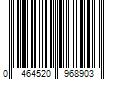 0 464520 968903